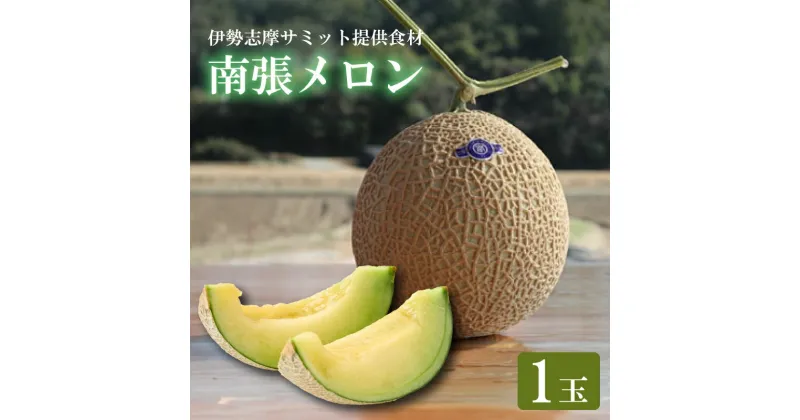 伊勢志摩サミット提供食材
南張メロン

1玉